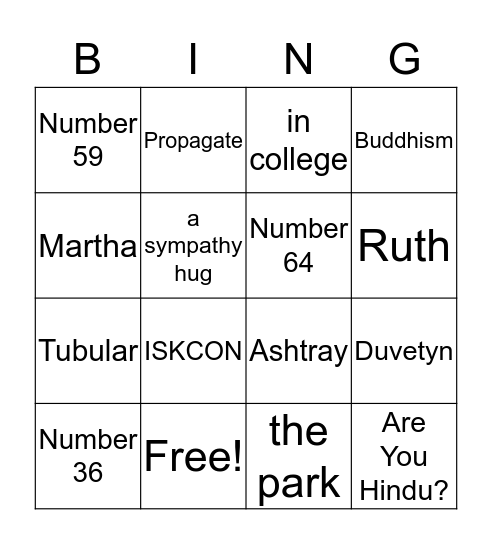 | B | I | N | G |
|---|---|---|---|
| Number 59 | Propagate | in college | Buddhism |
| Martha | a sympathy hug | Number 64 | Ruth |
| Tubular | ISKCON | Ashtray | Duvetyn |
| Number 36 | Free! | the park | Are You Hindu? |